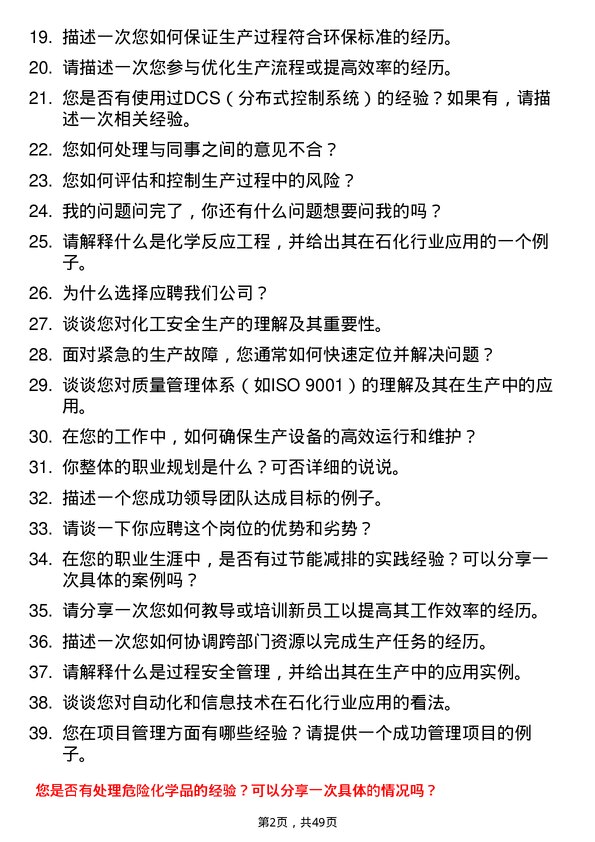 19. 描述一次您如何保证生产过程符合环保标准的经历。

20. 请描述一次您参与优化生产流程或提高效率的经历。

21. 您是否有使用过DCS（分布式控制系统）的经验？如果有，请描述一次相关经验。

22. 您如何处理与同事之间的意见不合？

23. 您如何评估和控制生产过程中的风险？

24. 我的问题问完了，你还有什么问题想要问我的吗？

25. 请解释什么是化学反应工程，并给出其在石化行业应用的一个例子。

26. 为什么选择应聘我们公司？

27. 谈谈您对化工安全生产的理解及其重要性。

28. 面对紧急的生产故障，您通常如何快速定位并解决问题？

29. 谈谈您对质量管理体系（如ISO 9001）的理解及其在生产中的应用。

30. 在您的工作中，如何确保生产设备的高效运行和维护？

31. 你整体的职业规划是什么？可否详细的说说。

32. 描述一个您成功领导团队达成目标的例子。

33. 请谈一下你应聘这个岗位的优势和劣势？

34. 在您的职业生涯中，是否有过节能减排的实践经验？可以分享一次具体的案例吗？

35. 请分享一次您如何教导或培训新员工以提高其工作效率的经历。

36. 描述一次您如何协调跨部门资源以完成生产任务的经历。

37. 请解释什么是过程安全管理，并给出其在生产中的应用实例。

38. 谈谈您对自动化和信息技术在石化行业应用的看法。

39. 您在项目管理方面有哪些经验？请提供一个成功管理项目的例子。

您是否有处理危险化学品的经验？可以分享一次具体的情况吗？

第2页，共49页